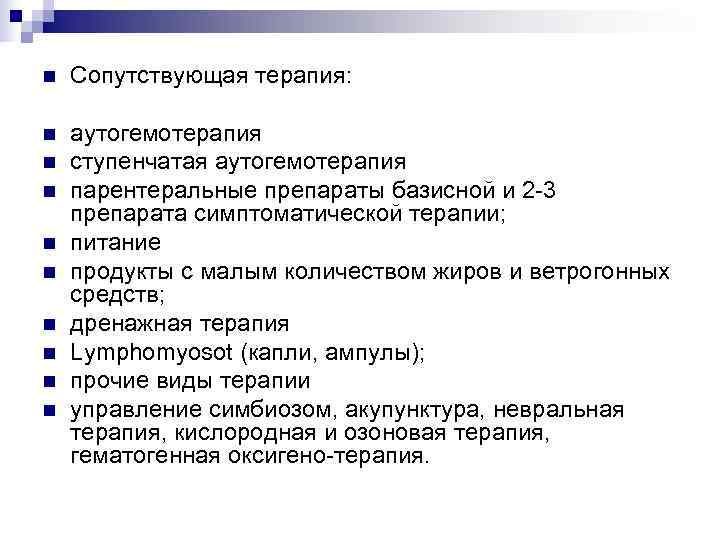 Сопутствующая терапия:

аутогемотерапия
ступенчатая аутогемотерапия
парентеральные препараты базисной и 2-3 препарата симптоматической терапии;
питание
продукты с малым количеством жиров и ветрогонных средств;
дренажная терапия
Lymphomyosot (капли, ампулы);
прочие виды терапии
управление симбиозом, акупунктура, невральная терапия, кислородная и озоновая терапия, гематогенная оксигено-терапия.